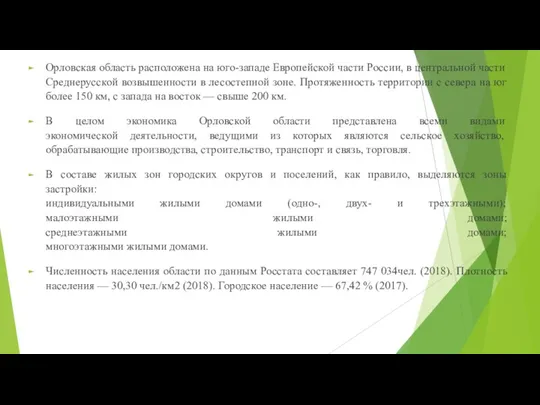 Орловская область расположена на юго-западе Европейской части России, в центральной части Среднерусской возвышенности в лесостепной зоне. Протяженность территории с севера на юг более 150 км, с запада на восток — свыше 200 км.

В целом экономика Орловской области представлена всеми видами экономической деятельности, ведущими из которых являются сельское хозяйство, обрабатывающие производства, строительство, транспорт и связь, торговля.

В составе жилых зон городских округов и поселений, как правило, выделяются зоны застройки:
индивидуальными жилыми домами (одно-, двух- и трехэтажными);
малоэтажными жилыми домами;
среднеэтажными жилыми домами;
многоэтажными жилыми домами.

Численность населения области по данным Росстата составляет 747 034чел. (2018). Плотность населения — 30,30 чел./км2 (2018). Городское население — 67,42 % (2017).